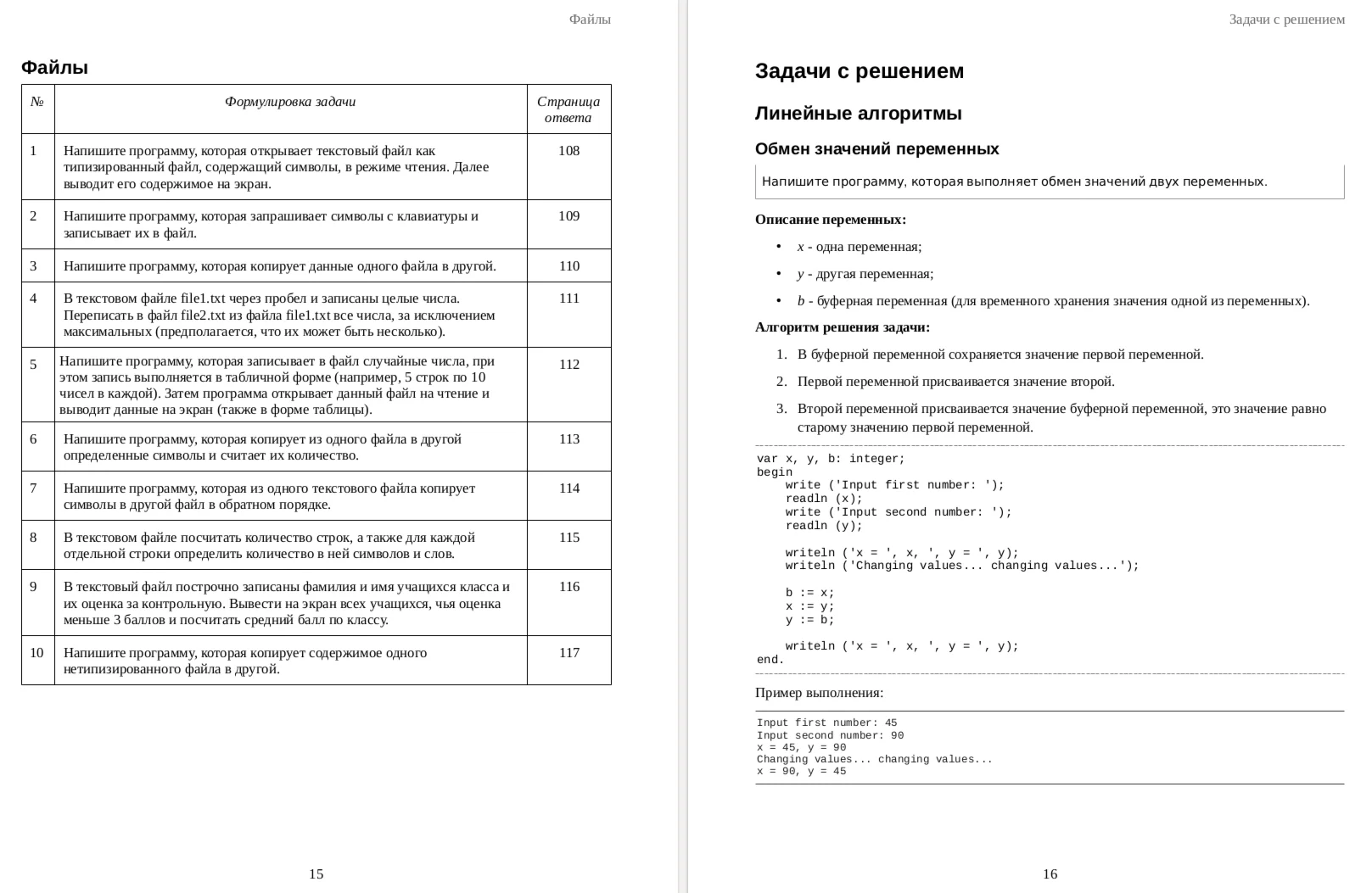 Файлы

Файлы

| № | Формулировка задачи | Страница ответа |
|---|---|---|
| 1 | Напишите программу, которая открывает текстовый файл как типизированный файл, содержащий символы, в режиме чтения. Далее выводит его содержимое на экран. | 108 |
| 2 | Напишите программу, которая запрашивает символы с клавиатуры и записывает их в файл. | 109 |
| 3 | Напишите программу, которая копирует данные одного файла в другой. | 110 |
| 4 | В текстовом файле file1.txt через пробел и записаны целые числа. Переписать в файл file2.txt из файла file1.txt все числа, за исключением максимальных (предполагается, что их может быть несколько). | 111 |
| 5 | Напишите программу, которая записывает в файл случайные числа, при этом запись выполняется в табличной форме (например, 5 строк по 10 чисел в каждой). Затем программа открывает данный файл на чтение и выводит данные на экран (также в форме таблицы). | 112 |
| 6 | Напишите программу, которая копирует из одного файла в другой определенные символы и считает их количество. | 113 |
| 7 | Напишите программу, которая из одного текстового файла копирует символы в другой файл в обратном порядке. | 114 |
| 8 | В текстовом файле посчитать количество строк, а также для каждой отдельной строки определить количество в ней символов и слов. | 115 |
| 9 | В текстовый файл построчно записаны фамилия и имя учащихся класса и их оценка за контрольную. Вывести на экран всех учащихся, чья оценка меньше 3 баллов и посчитать средний балл по классу. | 116 |
| 10 | Напишите программу, которая копирует содержимое одного нетипизированного файла в другой. | 117 |

15

Задачи с решением

Задачи с решением

Линейные алгоритмы

Обмен значений переменных

Напишите программу, которая выполняет обмен значений двух переменных.

Описание переменных:

• x - одна переменная;
• y - другая переменная;
• b - буферная переменная (для временного хранения значения одной из переменных).

Алгоритм решения задачи:

1. В буферной переменной сохраняется значение первой переменной.
2. Первой переменной присваивается значение второй.
3. Второй переменной присваивается значение буферной переменной, это значение равно старому значению первой переменной.

var x, y, b: integer;
begin
    write ('Input first number: ');
    readln (x);
    write ('Input second number: ');
    readln (y);

    writeln ('x = ', x, ', y = ', y);
    writeln ('Changing values... changing values...');

    b := x;
    x := y;
    y := b;

    writeln ('x = ', x, ', y = ', y);
end.

Пример выполнения:

Input first number: 45
Input second number: 90
x = 45, y = 90
Changing values... changing values...
x = 90, y = 45

16